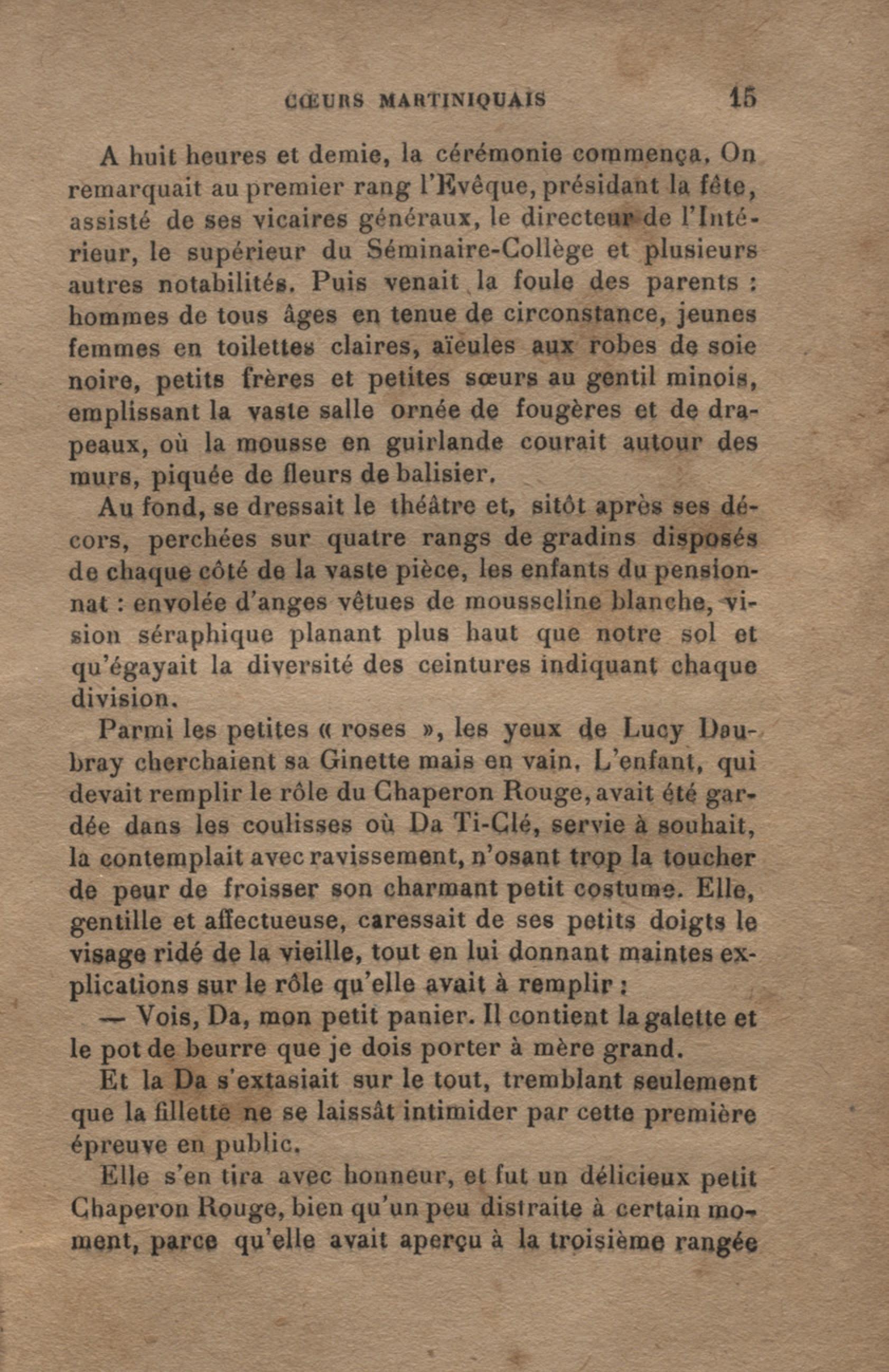 CŒURS MARTINIQUAIS 15

A huit heures et demie, la cérémonie commença. On remarquait au premier rang l'Evêque, présidant la fête, assisté de ses vicaires généraux, le directeur de l'Intérieur, le supérieur du Séminaire-Collège et plusieurs autres notabilités. Puis venait la foule des parents : hommes de tous âges en tenue de circonstance, jeunes femmes en toilettes claires, aïeules aux robes de soie noire, petits frères et petites sœurs au gentil minois, emplissant la vaste salle ornée de fougères et de drapeaux, où la mousse en guirlande courait autour des murs, piquée de fleurs de balisier.

Au fond, se dressait le théâtre et, sitôt après ses décors, perchées sur quatre rangs de gradins disposés de chaque côté de la vaste pièce, les enfants du pensionnat : envolée d'anges vêtues de mousseline blanche, vision séraphique planant plus haut que notre sol et qu'égayait la diversité des ceintures indiquant chaque division.

Parmi les petites « roses », les yeux de Lucy Daubray cherchaient sa Ginette mais en vain. L'enfant, qui devait remplir le rôle du Chaperon Rouge, avait été gardée dans les coulisses où Da Ti-Clé, servie à souhait, la contemplait avec ravissement, n'osant trop la toucher de peur de froisser son charmant petit costume. Elle, gentille et affectueuse, caressait de ses petits doigts le visage ridé de la vieille, tout en lui donnant maintes explications sur le rôle qu'elle avait à remplir :

— Vois, Da, mon petit panier. Il contient la galette et le pot de beurre que je dois porter à mère grand.

Et la Da s'extasiait sur le tout, tremblant seulement que la fillette ne se laissât intimider par cette première épreuve en public.

Elle s'en tira avec honneur, et fut un délicieux petit Chaperon Rouge, bien qu'un peu distraite à certain moment, parce qu'elle avait aperçu à la troisième rangée